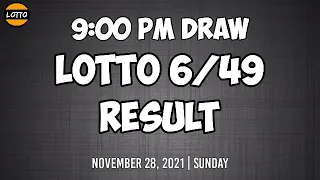 LOTTO

9:00 PM DRAW
LOTTO 6/49
RESULT

NOVEMBER 28, 2021 | SUNDAY